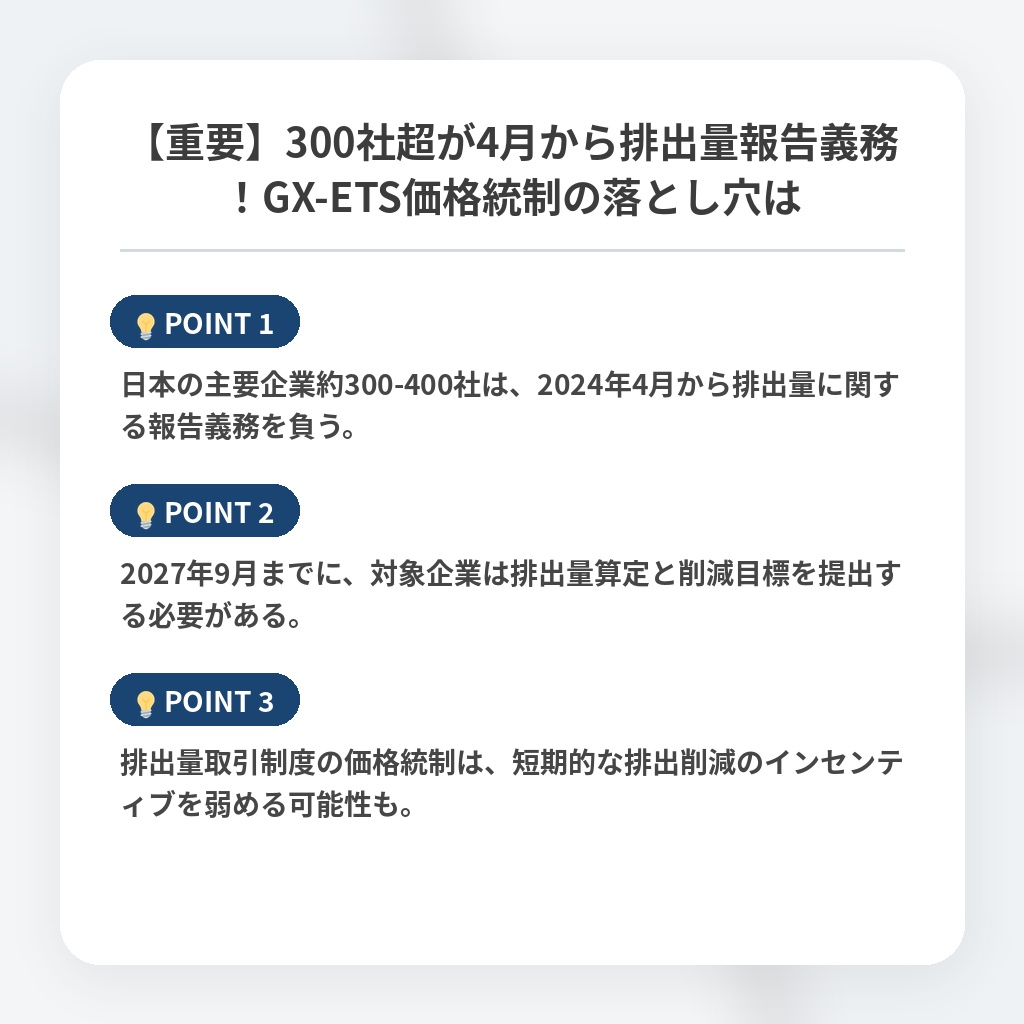 【重要】300社超が4月から排出量報告義務！GX-ETS価格統制の落とし穴は

POINT 1

日本の主要企業約300-400社は、2024年4月から排出量に関する報告義務を負う。

POINT 2

2027年9月までに、対象企業は排出量算定と削減目標を提出する必要がある。

POINT 3

排出量取引制度の価格統制は、短期的な排出削減のインセンティブを弱める可能性も。